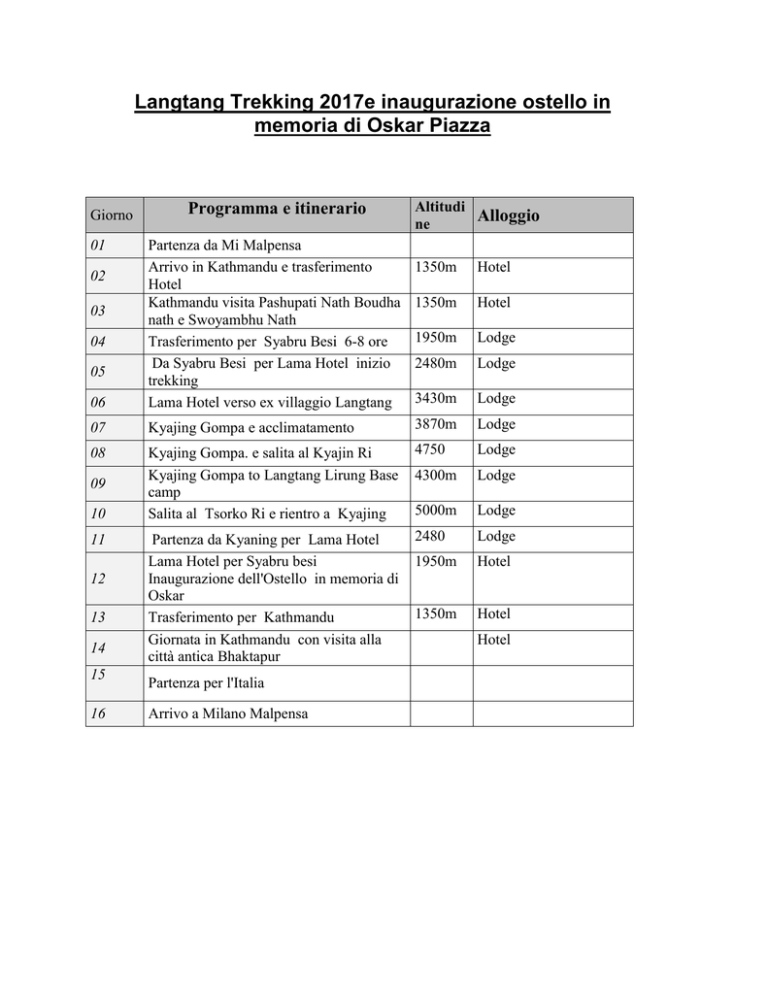 Langtang Trekking 2017e inaugurazione ostello in memoria di Oskar Piazza

| Giorno | Programma e itinerario | Altitudine | Alloggio |
|---|---|---|---|
| 01 | Partenza da Mi Malpensa | | |
| 02 | Arrivo in Kathmandu e trasferimento Hotel | 1350m | Hotel |
| 03 | Kathmandu visita Pashupati Nath Boudha nath e Swoyambhu Nath | 1350m | Hotel |
| 04 | Trasferimento per Syabru Besi 6-8 ore | 1950m | Lodge |
| 05 | Da Syabru Besi per Lama Hotel inizio trekking | 2480m | Lodge |
| 06 | Lama Hotel verso ex villaggio Langtang | 3430m | Lodge |
| 07 | Kyajing Gompa e acclimatamento | 3870m | Lodge |
| 08 | Kyajing Gompa. e salita al Kyajin Ri | 4750 | Lodge |
| 09 | Kyajing Gompa to Langtang Lirung Base camp | 4300m | Lodge |
| 10 | Salita al Tsorko Ri e rientro a Kyajing | 5000m | Lodge |
| 11 | Partenza da Kyaning per Lama Hotel | 2480 | Lodge |
| 12 | Lama Hotel per Syabru besi Inaugurazione dell'Ostello in memoria di Oskar | 1950m | Hotel |
| 13 | Trasferimento per Kathmandu | 1350m | Hotel |
| 14 | Giornata in Kathmandu con visita alla città antica Bhaktapur | | Hotel |
| 15 | Partenza per l'Italia | | |
| 16 | Arrivo a Milano Malpensa | | |